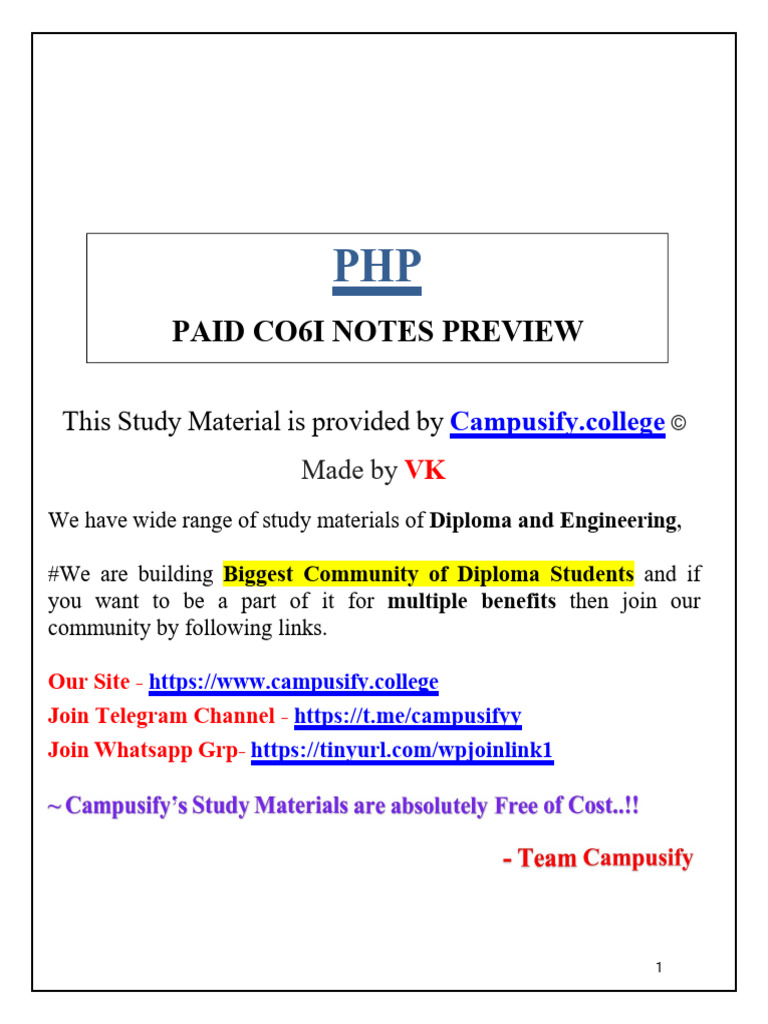 PHP

PAID CO6I NOTES PREVIEW

This Study Material is provided by Campusify.college ©

Made by VK

We have wide range of study materials of Diploma and Engineering,

#We are building Biggest Community of Diploma Students and if you want to be a part of it for multiple benefits then join our community by following links.

Our Site - https://www.campusify.college
Join Telegram Channel - https://t.me/campusifyy
Join Whatsapp Grp- https://tinyurl.com/wpjoinlink1

~ Campusify's Study Materials are absolutely Free of Cost..!!

- Team Campusify

1